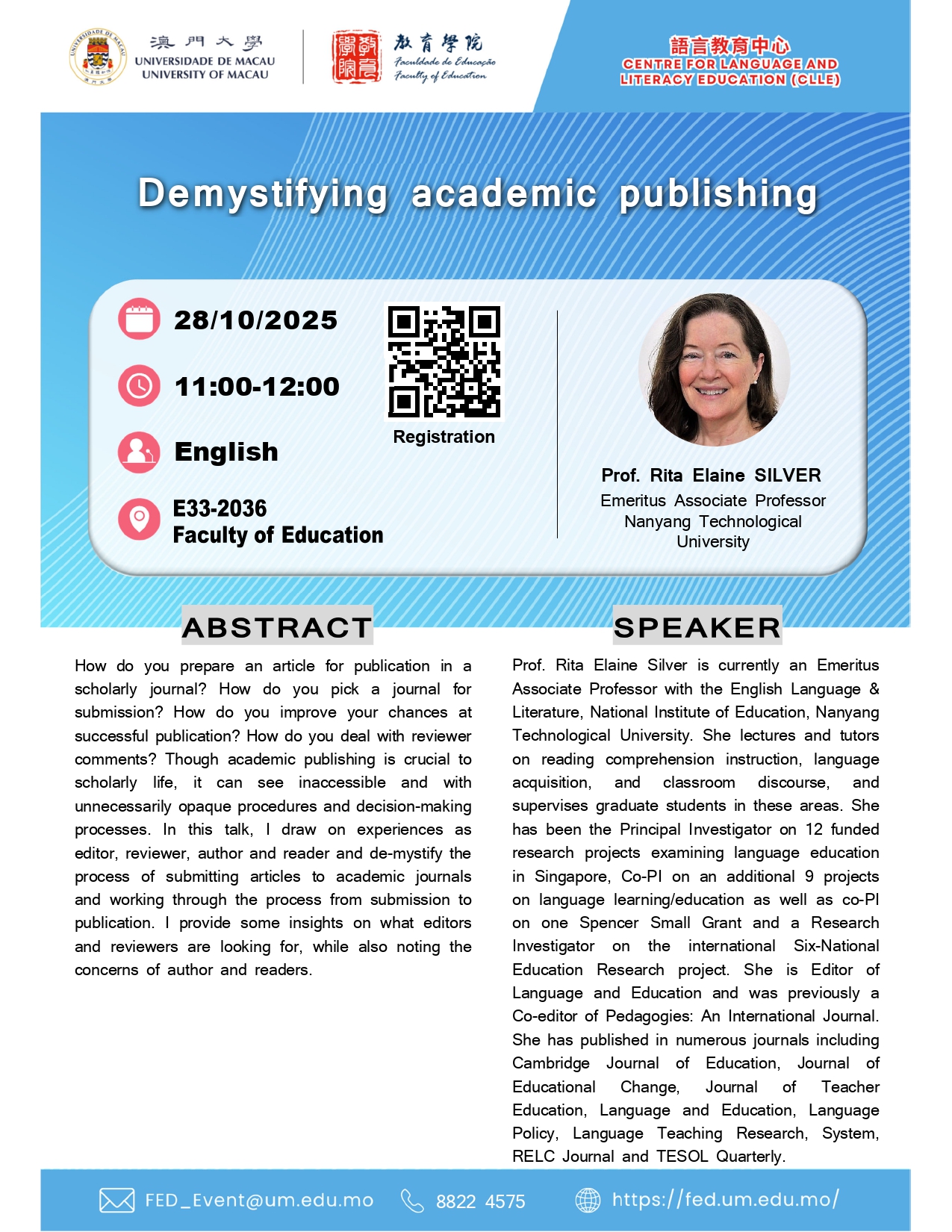 澳門大學
UNIVERSIDADE DE MACAU
UNIVERSITY OF MACAU

教育學院
Faculdade de Educação
Faculty of Education

語言教育中心
CENTRE FOR LANGUAGE AND LITERACY EDUCATION (CLLE)

Demystifying academic publishing

28/10/2025

11:00-12:00

English

E33-2036
Faculty of Education

Registration

Prof. Rita Elaine SILVER
Emeritus Associate Professor
Nanyang Technological University

ABSTRACT

How do you prepare an article for publication in a scholarly journal? How do you pick a journal for submission? How do you improve your chances at successful publication? How do you deal with reviewer comments? Though academic publishing is crucial to scholarly life, it can see inaccessible and with unnecessarily opaque procedures and decision-making processes. In this talk, I draw on experiences as editor, reviewer, author and reader and de-mystify the process of submitting articles to academic journals and working through the process from submission to publication. I provide some insights on what editors and reviewers are looking for, while also noting the concerns of author and readers.

SPEAKER

Prof. Rita Elaine Silver is currently an Emeritus Associate Professor with the English Language & Literature, National Institute of Education, Nanyang Technological University. She lectures and tutors on reading comprehension instruction, language acquisition, and classroom discourse, and supervises graduate students in these areas. She has been the Principal Investigator on 12 funded research projects examining language education in Singapore, Co-PI on an additional 9 projects on language learning/education as well as co-PI on one Spencer Small Grant and a Research Investigator on the international Six-National Education Research project. She is Editor of Language and Education and was previously a Co-editor of Pedagogies: An International Journal. She has published in numerous journals including Cambridge Journal of Education, Journal of Educational Change, Journal of Teacher Education, Language and Education, Language Policy, Language Teaching Research, System, RELC Journal and TESOL Quarterly.

FED_Event@um.edu.mo
8822 4575
https://fed.um.edu.mo/